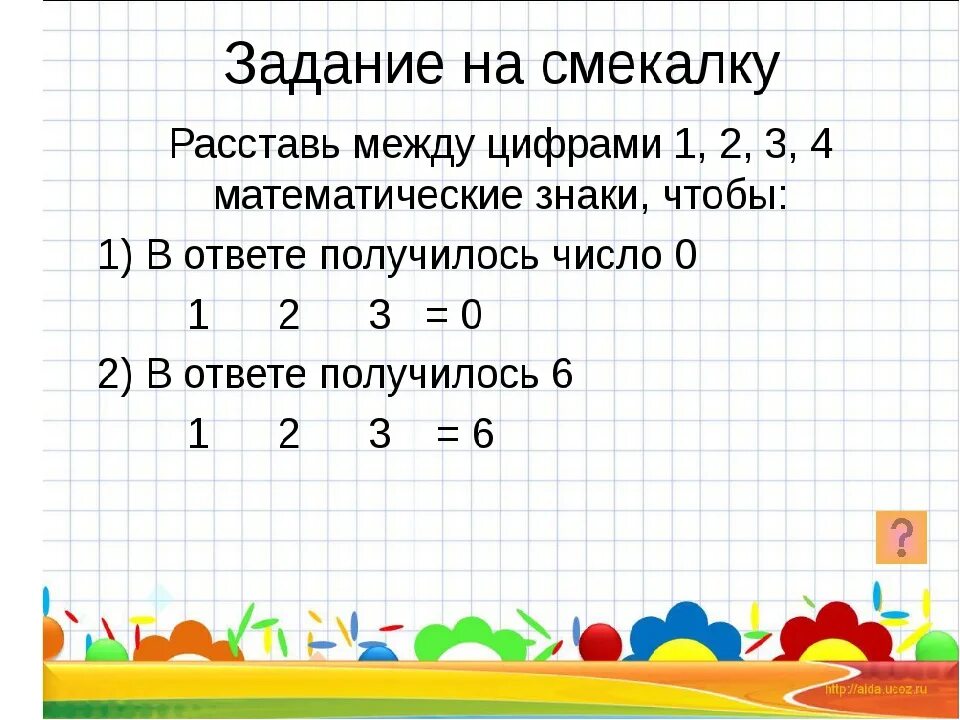 Задание на смекалку

Расставь между цифрами 1, 2, 3, 4 математические знаки, чтобы:

1) В ответе получилось число 0

1 2 3 = 0

2) В ответе получилось 6

1 2 3 = 6

?

http://aida.ucoz.ru